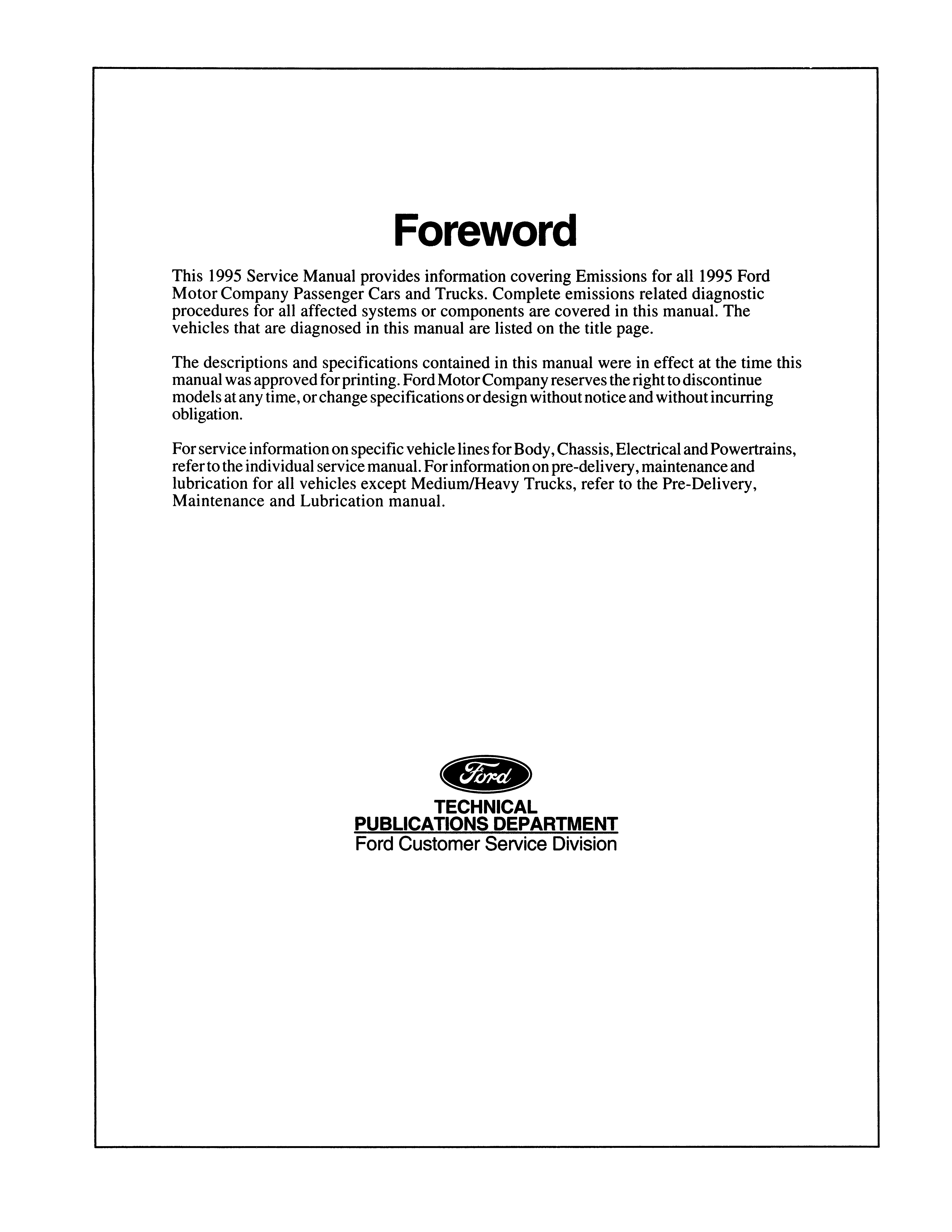 Foreword

This 1995 Service Manual provides information covering Emissions for all 1995 Ford Motor Company Passenger Cars and Trucks. Complete emissions related diagnostic procedures for all affected systems or components are covered in this manual. The vehicles that are diagnosed in this manual are listed on the title page.

The descriptions and specifications contained in this manual were in effect at the time this manual was approved for printing. Ford Motor Company reserves the right to discontinue models at any time, or change specifications or design without notice and without incurring obligation.

For service information on specific vehicle lines for Body, Chassis, Electrical and Powertrains, refer to the individual service manual. For information on pre-delivery, maintenance and lubrication for all vehicles except Medium/Heavy Trucks, refer to the Pre-Delivery, Maintenance and Lubrication manual.

Ford

TECHNICAL
PUBLICATIONS DEPARTMENT
Ford Customer Service Division